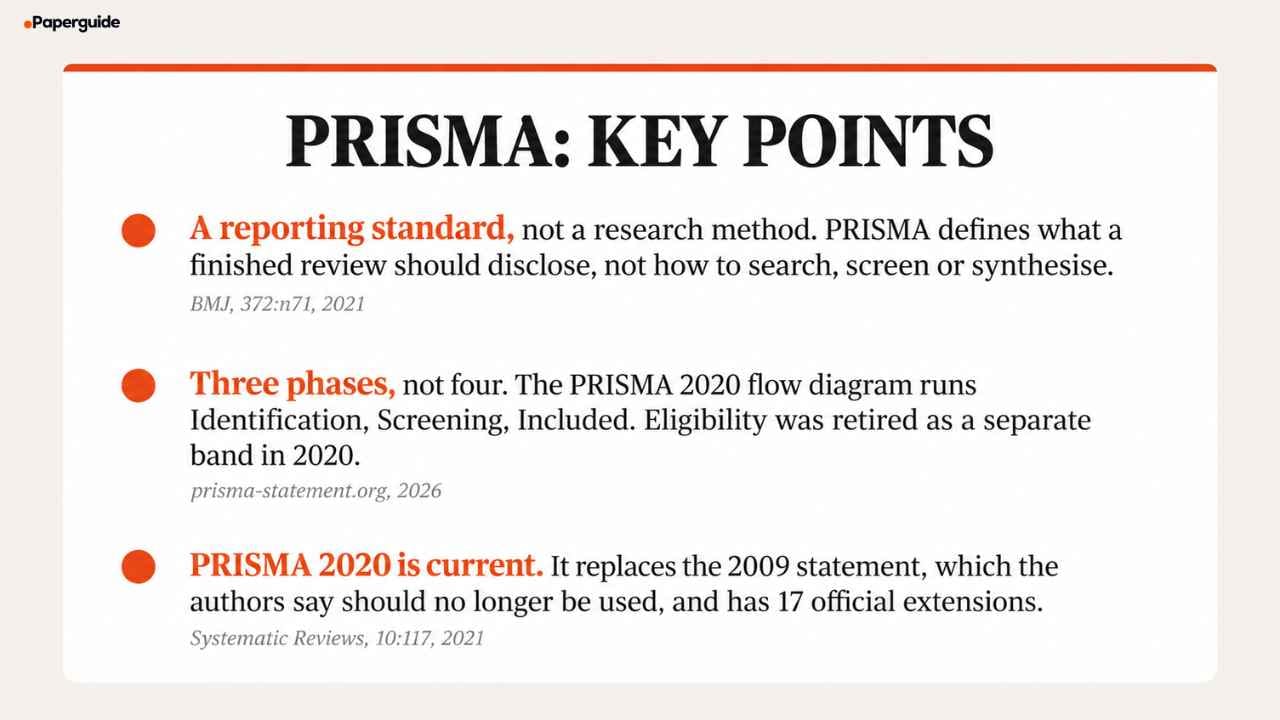 Paperguide

PRISMA: KEY POINTS

A reporting standard, not a research method. PRISMA defines what a finished review should disclose, not how to search, screen or synthesise.
BMJ, 372:n71, 2021

Three phases, not four. The PRISMA 2020 flow diagram runs Identification, Screening, Included. Eligibility was retired as a separate band in 2020.
prisma-statement.org, 2026

PRISMA 2020 is current. It replaces the 2009 statement, which the authors say should no longer be used, and has 17 official extensions.
Systematic Reviews, 10:117, 2021